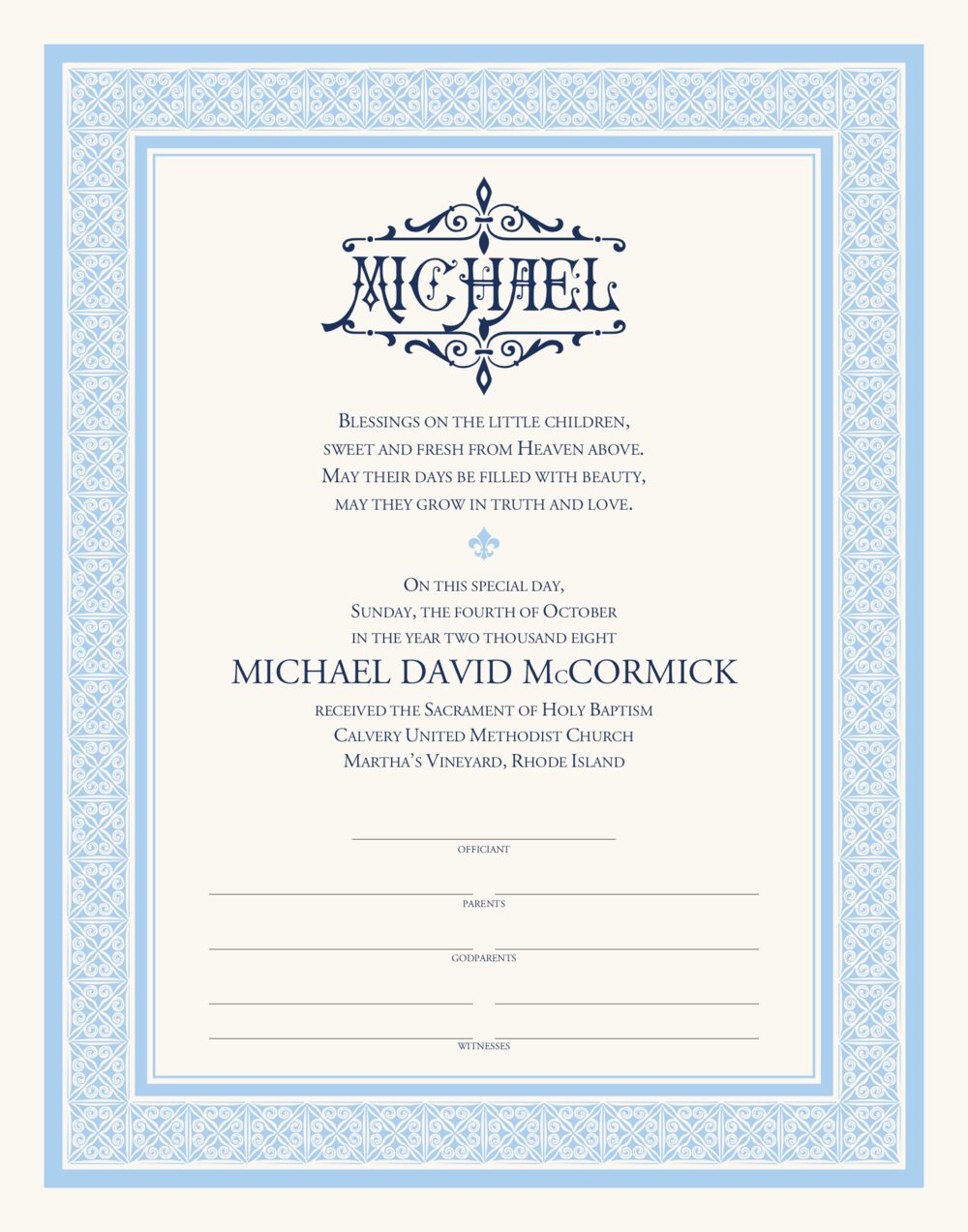 MICHAEL

Blessings on the little children,
sweet and fresh from Heaven above.
May their days be filled with beauty,
may they grow in truth and love.

On this special day,
Sunday, the fourth of October
in the year two thousand eight
MICHAEL DAVID McCORMICK
received the Sacrament of Holy Baptism
Calvery United Methodist Church
Martha's Vineyard, Rhode Island

____
OFFICIANT

____ ____
PARENTS

____ ____
GODPARENTS

____ ____
____ ____
WITNESSES